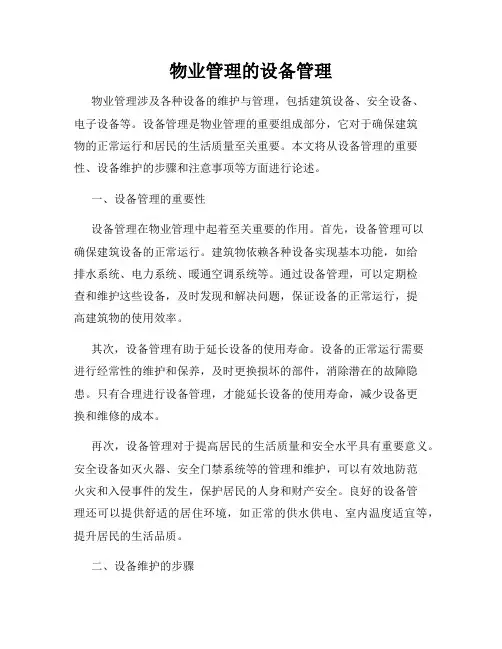 物业管理的设备管理

物业管理涉及各种设备的维护与管理，包括建筑设备、安全设备、电子设备等。设备管理是物业管理的重要组成部分，它对于确保建筑物的正常运行和居民的生活质量至关重要。本文将从设备管理的重要性、设备维护的步骤和注意事项等方面进行论述。

一、设备管理的重要性

设备管理在物业管理中起着至关重要的作用。首先，设备管理可以确保建筑设备的正常运行。建筑物依赖各种设备实现基本功能，如给排水系统、电力系统、暖通空调系统等。通过设备管理，可以定期检查和维护这些设备，及时发现和解决问题，保证设备的正常运行，提高建筑物的使用效率。

其次，设备管理有助于延长设备的使用寿命。设备的正常运行需要进行经常性的维护和保养，及时更换损坏的部件，消除潜在的故障隐患。只有合理进行设备管理，才能延长设备的使用寿命，减少设备更换和维修的成本。

再次，设备管理对于提高居民的生活质量和安全水平具有重要意义。安全设备如灭火器、安全门禁系统等的管理和维护，可以有效地防范火灾和入侵事件的发生，保护居民的人身和财产安全。良好的设备管理还可以提供舒适的居住环境，如正常的供水供电、室内温度适宜等，提升居民的生活品质。

二、设备维护的步骤